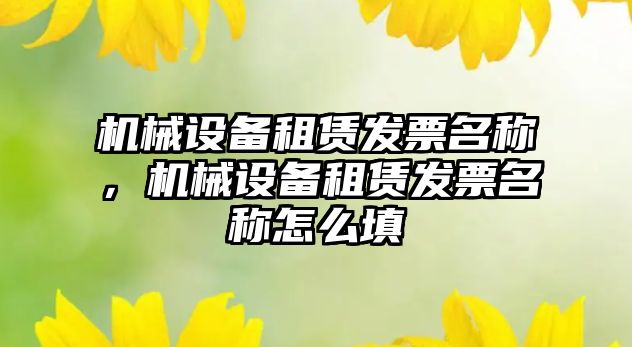 机械设备租赁发票名称，机械设备租赁发票名称怎么填